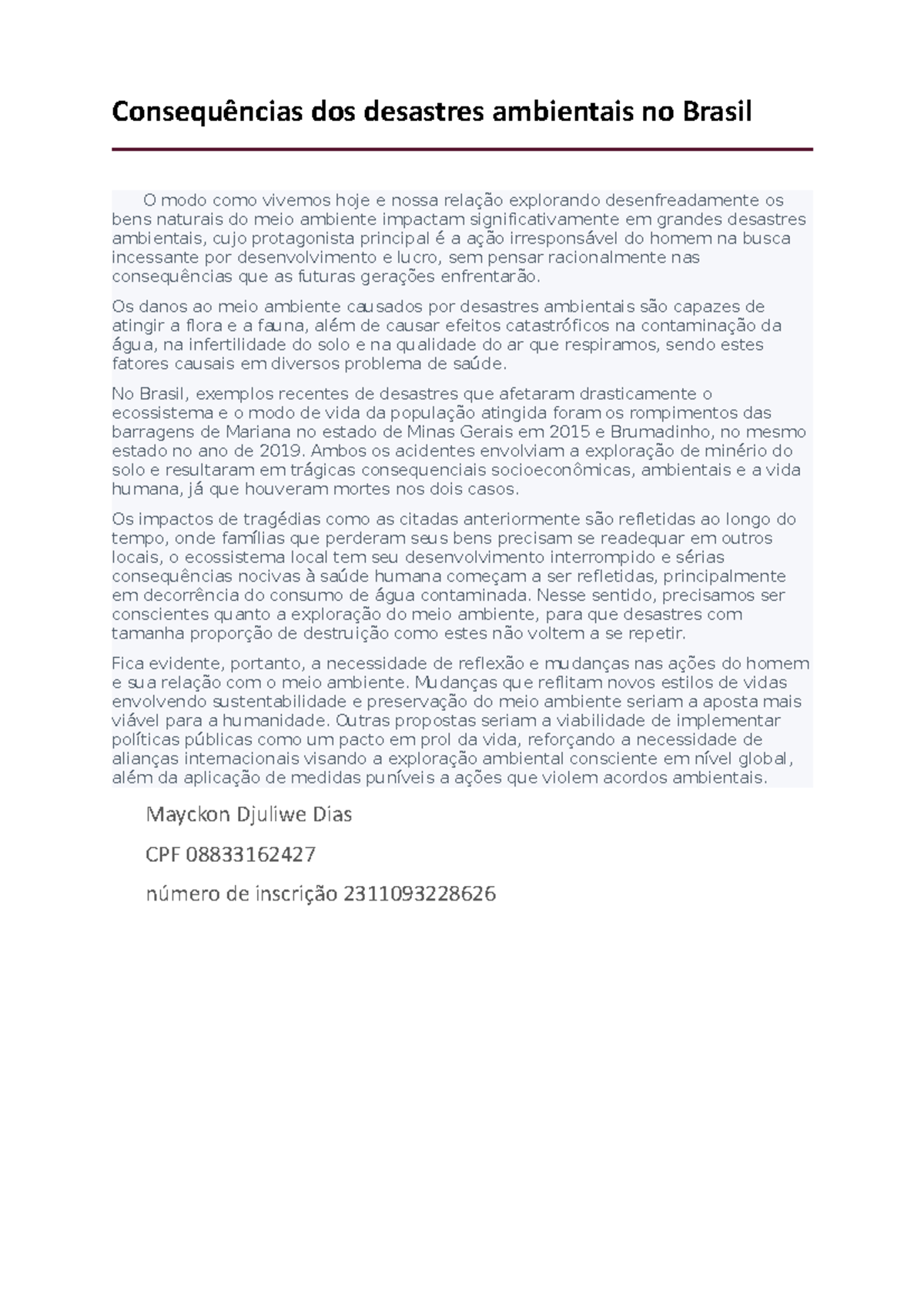 Consequências dos desastres ambientais no Brasil

O modo como vivemos hoje e nossa relação explorando desenfreadamente os bens naturais do meio ambiente impactam significativamente em grandes desastres ambientais, cujo protagonista principal é a ação irresponsável do homem na busca incessante por desenvolvimento e lucro, sem pensar racionalmente nas consequências que as futuras gerações enfrentarão.

Os danos ao meio ambiente causados por desastres ambientais são capazes de atingir a flora e a fauna, além de causar efeitos catastróficos na contaminação da água, na infertilidade do solo e na qualidade do ar que respiramos, sendo estes fatores causais em diversos problema de saúde.

No Brasil, exemplos recentes de desastres que afetaram drasticamente o ecossistema e o modo de vida da população atingida foram os rompimentos das barragens de Mariana no estado de Minas Gerais em 2015 e Brumadinho, no mesmo estado no ano de 2019. Ambos os acidentes envolviam a exploração de minério do solo e resultaram em trágicas consequenciais socioeconômicas, ambientais e a vida humana, já que houveram mortes nos dois casos.

Os impactos de tragédias como as citadas anteriormente são refletidas ao longo do tempo, onde famílias que perderam seus bens precisam se readequar em outros locais, o ecossistema local tem seu desenvolvimento interrompido e sérias consequências nocivas à saúde humana começam a ser refletidas, principalmente em decorrência do consumo de água contaminada. Nesse sentido, precisamos ser conscientes quanto a exploração do meio ambiente, para que desastres com tamanha proporção de destruição como estes não voltem a se repetir.

Fica evidente, portanto, a necessidade de reflexão e mudanças nas ações do homem e sua relação com o meio ambiente. Mudanças que reflitam novos estilos de vidas envolvendo sustentabilidade e preservação do meio ambiente seriam a aposta mais viável para a humanidade. Outras propostas seriam a viabilidade de implementar políticas públicas como um pacto em prol da vida, reforçando a necessidade de alianças internacionais visando a exploração ambiental consciente em nível global, além da aplicação de medidas puníveis a ações que violem acordos ambientais.

Mayckon Djuliwe Dias

CPF 08833162427

número de inscrição 2311093228626